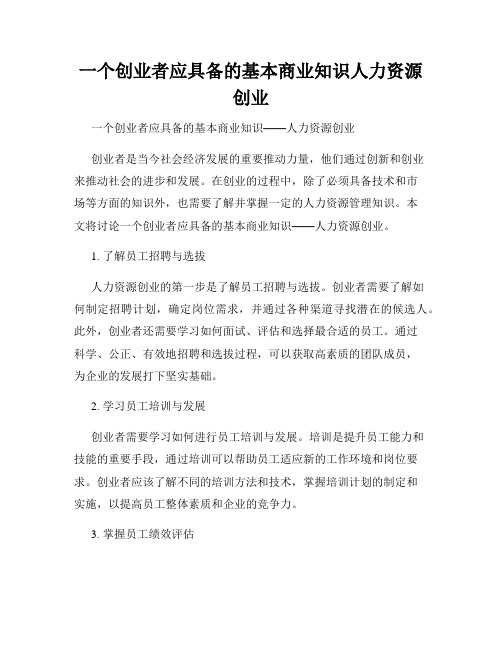 一个创业者应具备的基本商业知识人力资源创业

一个创业者应具备的基本商业知识——人力资源创业

创业者是当今社会经济发展的重要推动力量，他们通过创新和创业来推动社会的进步和发展。在创业的过程中，除了必须具备技术和市场等方面的知识外，也需要了解并掌握一定的人力资源管理知识。本文将讨论一个创业者应具备的基本商业知识——人力资源创业。

1. 了解员工招聘与选拔

人力资源创业的第一步是了解员工招聘与选拔。创业者需要了解如何制定招聘计划，确定岗位需求，并通过各种渠道寻找潜在的候选人。此外，创业者还需要学习如何面试、评估和选择最合适的员工。通过科学、公正、有效地招聘和选拔过程，可以获取高素质的团队成员，为企业的发展打下坚实基础。

2. 学习员工培训与发展

创业者需要学习如何进行员工培训与发展。培训是提升员工能力和技能的重要手段，通过培训可以帮助员工适应新的工作环境和岗位要求。创业者应该了解不同的培训方法和技术，掌握培训计划的制定和实施，以提高员工整体素质和企业的竞争力。

3. 掌握员工绩效评估